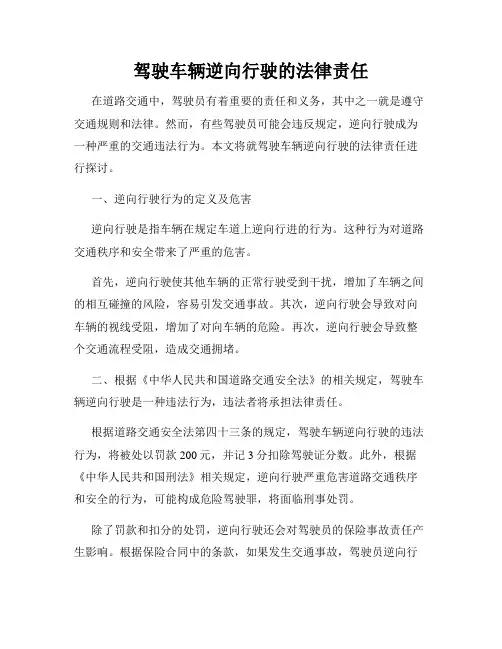 驾驶车辆逆向行驶的法律责任

在道路交通中，驾驶员有着重要的责任和义务，其中之一就是遵守交通规则和法律。然而，有些驾驶员可能会违反规定，逆向行驶成为一种严重的交通违法行为。本文将就驾驶车辆逆向行驶的法律责任进行探讨。

一、逆向行驶行为的定义及危害

逆向行驶是指车辆在规定车道上逆向行进的行为。这种行为对道路交通秩序和安全带来了严重的危害。

首先，逆向行驶使其他车辆的正常行驶受到干扰，增加了车辆之间的相互碰撞的风险，容易引发交通事故。其次，逆向行驶会导致对向车辆的视线受阻，增加了对向车辆的危险。再次，逆向行驶会导致整个交通流程受阻，造成交通拥堵。

二、根据《中华人民共和国道路交通安全法》的相关规定，驾驶车辆逆向行驶是一种违法行为，违法者将承担法律责任。

根据道路交通安全法第四十三条的规定，驾驶车辆逆向行驶的违法行为，将被处以罚款 200 元，并记 3 分扣除驾驶证分数。此外，根据《中华人民共和国刑法》相关规定，逆向行驶严重危害道路交通秩序和安全的行为，可能构成危险驾驶罪，将面临刑事处罚。

除了罚款和扣分的处罚，逆向行驶还会对驾驶员的保险事故责任产生影响。根据保险合同中的条款，如果发生交通事故，驾驶员逆向行